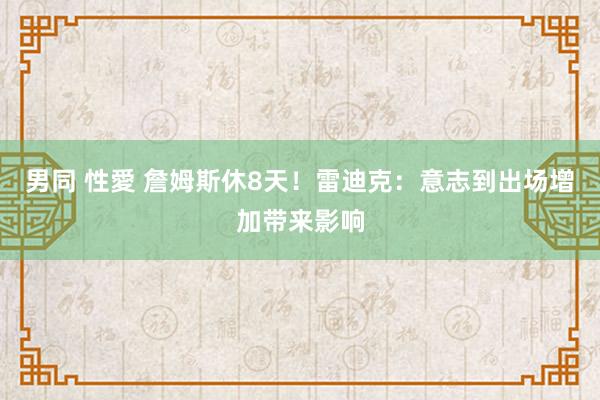 男同 性愛 詹姆斯休8天！雷迪克：意志到出场增加带来影响